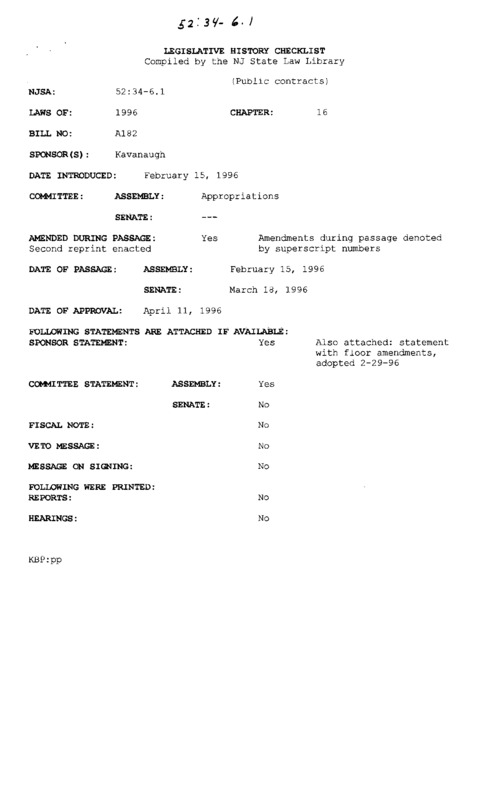 52:34-6.1

LEGISLATIVE HISTORY CHECKLIST
Compiled by the NJ State Law Library

(Public contracts)

NJSA: 52:34-6.1

LAWS OF: 1996 CHAPTER: 16

BILL NO: A182

SPONSOR(S): Kavanaugh

DATE INTRODUCED: February 15, 1996

COMMITTEE: ASSEMBLY: Appropriations

SENATE: ---

AMENDED DURING PASSAGE: Yes Amendments during passage denoted by superscript numbers
Second reprint enacted

DATE OF PASSAGE: ASSEMBLY: February 15, 1996

SENATE: March 18, 1996

DATE OF APPROVAL: April 11, 1996

FOLLOWING STATEMENTS ARE ATTACHED IF AVAILABLE:
SPONSOR STATEMENT: Yes Also attached: statement with floor amendments, adopted 2-29-96

COMMITTEE STATEMENT: ASSEMBLY: Yes

SENATE: No

FISCAL NOTE: No

VETO MESSAGE: No

MESSAGE ON SIGNING: No

FOLLOWING WERE PRINTED:
REPORTS: No

HEARINGS: No

KBP:pp